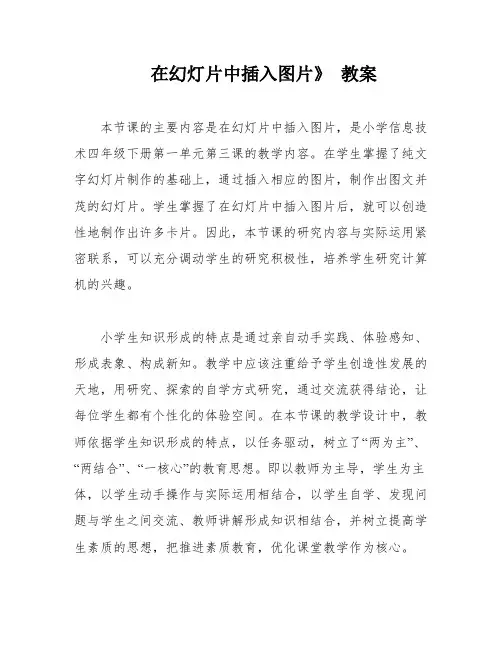 在幻灯片中插入图片》 教案

本节课的主要内容是在幻灯片中插入图片，是小学信息技术四年级下册第一单元第三课的教学内容。在学生掌握了纯文字幻灯片制作的基础上，通过插入相应的图片，制作出图文并茂的幻灯片。学生掌握了在幻灯片中插入图片后，就可以创造性地制作出许多卡片。因此，本节课的研究内容与实际运用紧密联系，可以充分调动学生的研究积极性，培养学生研究计算机的兴趣。

小学生知识形成的特点是通过亲自动手实践、体验感知、形成表象、构成新知。教学中应该注重给予学生创造性发展的天地，用研究、探索的自学方式研究，通过交流获得结论，让每位学生都有个性化的体验空间。在本节课的教学设计中，教师依据学生知识形成的特点，以任务驱动，树立了“两为主”、“两结合”、“一核心”的教育思想。即以教师为主导，学生为主体，以学生动手操作与实际运用相结合，以学生自学、发现问题与学生之间交流、教师讲解形成知识相结合，并树立提高学生素质的思想，把推进素质教育，优化课堂教学作为核心。